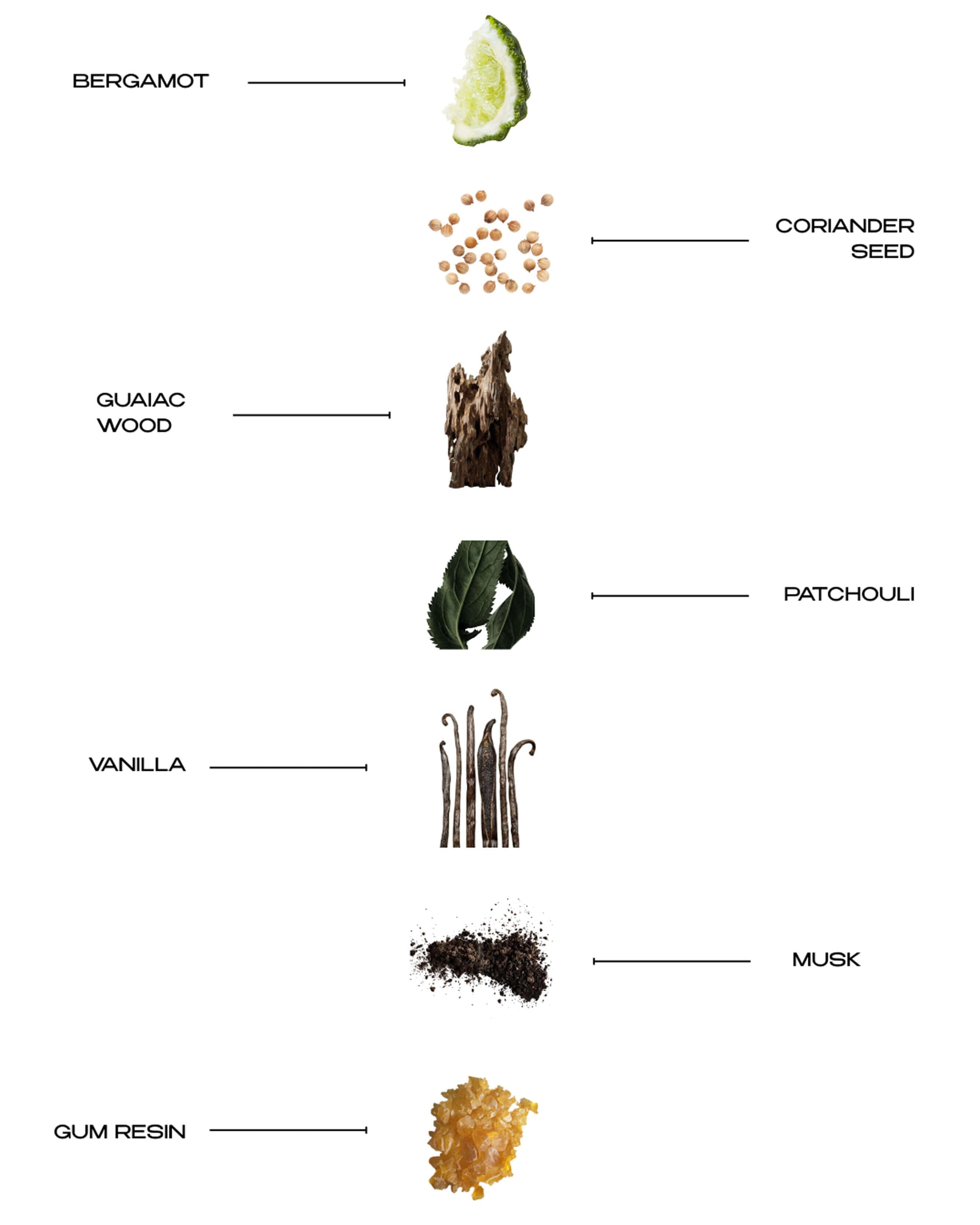 BERGAMOT

CORIANDER SEED

GUAIAC WOOD

PATCHOULI

VANILLA

MUSK

GUM RESIN